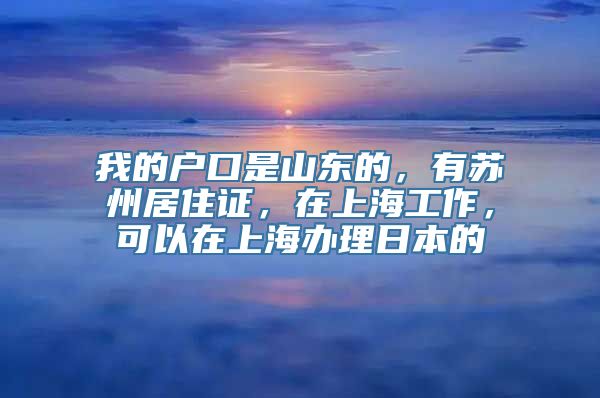 我的户口是山东的，有苏州居住证，在上海工作，可以在上海办理日本的